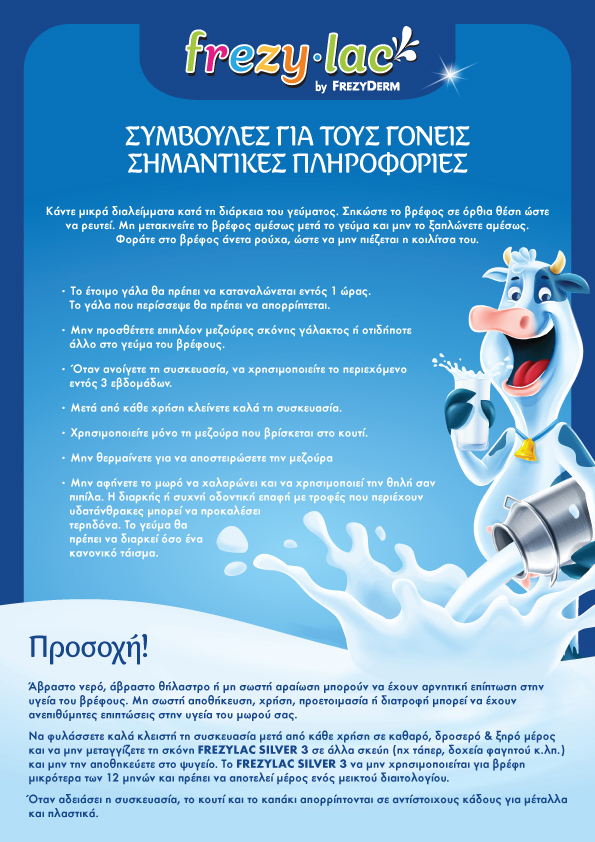 frezy·lac
by FREZYDERM

ΣΥΜΒΟΥΛΕΣ ΓΙΑ ΤΟΥΣ ΓΟΝΕΙΣ
ΣΗΜΑΝΤΙΚΕΣ ΠΛΗΡΟΦΟΡΙΕΣ

Κάντε μικρά διαλείμματα κατά τη διάρκεια του γεύματος. Σηκώστε το βρέφος σε όρθια θέση ώστε να ρευτεί. Μη μετακινείτε το βρέφος αμέσως μετά το γεύμα και μην το ξαπλώνετε αμέσως. Φοράτε στο βρέφος άνετα ρούχα, ώστε να μην πιέζεται η κοιλίτσα του.

• Το έτοιμο γάλα θα πρέπει να καταναλώνεται εντός 1 ώρας. Το γάλα που περίσσεψε θα πρέπει να απορρίπτεται.

• Μην προσθέτετε επιπλέον μεζούρες σκόνης γάλακτος ή οτιδήποτε άλλο στο γεύμα του βρέφους.

• Όταν ανοίγετε τη συσκευασία, να χρησιμοποιείτε το περιεχόμενο εντός 3 εβδομάδων.

• Μετά από κάθε χρήση κλείνετε καλά τη συσκευασία.

• Χρησιμοποιείτε μόνο τη μεζούρα που βρίσκεται στο κουτί.

• Μην θερμαίνετε για να αποστειρώσετε την μεζούρα

• Μην αφήνετε το μωρό να χαλαρώνει και να χρησιμοποιεί την θηλή σαν πιπίλα. Η διαρκής ή συχνή οδοντική επαφή με τροφές που περιέχουν υδατάνθρακες μπορεί να προκαλέσει τερηδόνα. Το γεύμα θα πρέπει να διαρκεί όσο ένα κανονικό τάισμα.

Προσοχή!

Άβραστο νερό, άβραστο θήλαστρο ή μη σωστή αραίωση μπορούν να έχουν αρνητική επίπτωση στην υγεία του βρέφους. Μη σωστή αποθήκευση, χρήση, προετοιμασία ή διατροφή μπορεί να έχουν ανεπιθύμητες επιπτώσεις στην υγεία του μωρού σας.

Να φυλάσσετε καλά κλειστή τη συσκευασία μετά από κάθε χρήση σε καθαρό, δροσερό & ξηρό μέρος και να μην μεταγγίζετε τη σκόνη FREZYLAC SILVER 3 σε άλλα σκεύη (πχ τάπερ, δοχεία φαγητού κ.λπ.) και μην την αποθηκεύετε στο ψυγείο. Το FREZYLAC SILVER 3 να μην χρησιμοποιείται για βρέφη μικρότερα των 12 μηνών και πρέπει να αποτελεί μέρος ενός μεικτού διαιτολογίου.

Όταν αδειάσει η συσκευασία, το κουτί και το καπάκι απορρίπτονται σε αντίστοιχους κάδους για μέταλλα και πλαστικά.